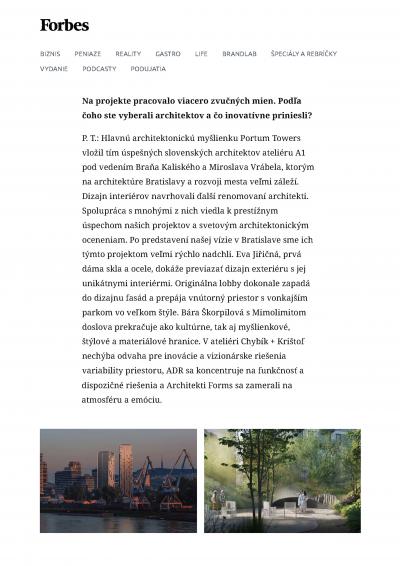 Forbes

BIZNIS PENIAZE REALITY GASTRO LIFE BRANDLAB ŠPECIÁLY A REBRÍČKY VYDANIE PODCASTY PODUJATIA

Na projekte pracovalo viacero zvučných mien. Podľa čoho ste vyberali architektov a čo inovatívne priniesli?

P. T.: Hlavnú architektonickú myšlienku Portum Towers vložil tím úspešných slovenských architektov ateliéru A1 pod vedením Braňa Kaliského a Miroslava Vrábela, ktorým na architektúre Bratislavy a rozvoji mesta veľmi záleží. Dizajn interiérov navrhovali ďalší renomovaní architekti. Spolupráca s mnohými z nich viedla k prestížnym úspechom našich projektov a svetovým architektonickým oceneniam. Po predstavení našej vízie v Bratislave sme ich týmto projektom veľmi rýchlo nadchli. Eva Jiřičná, prvá dáma skla a ocele, dokáže previazať dizajn exteriéru s jej unikátnymi interiérmi. Originálna lobby dokonale zapadá do dizajnu fasád a prepája vnútorný priestor s vonkajším parkom vo veľkom štýle. Bára Škorpilová s Mimolimitom doslova prekračuje ako kultúrne, tak aj myšlienkové, štýlové a materiálové hranice. V ateliéri Chybík + Krištof nechýba odvaha pre inovácie a vizionárske riešenia variability priestoru, ADR sa koncentruje na funkčnosť a dispozičné riešenia a Architekti Forms sa zamerali na atmosféru a emóciu.